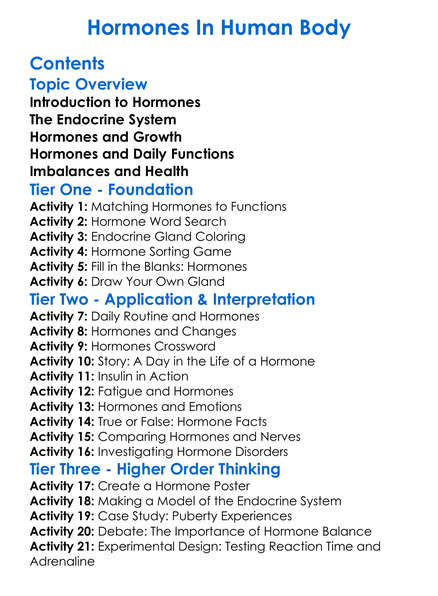 Hormones In Human Body

Contents

Topic Overview

Introduction to Hormones
The Endocrine System
Hormones and Growth
Hormones and Daily Functions
Imbalances and Health

Tier One - Foundation

Activity 1: Matching Hormones to Functions
Activity 2: Hormone Word Search
Activity 3: Endocrine Gland Coloring
Activity 4: Hormone Sorting Game
Activity 5: Fill in the Blanks: Hormones
Activity 6: Draw Your Own Gland

Tier Two - Application & Interpretation

Activity 7: Daily Routine and Hormones
Activity 8: Hormones and Changes
Activity 9: Hormones Crossword
Activity 10: Story: A Day in the Life of a Hormone
Activity 11: Insulin in Action
Activity 12: Fatigue and Hormones
Activity 13: Hormones and Emotions
Activity 14: True or False: Hormone Facts
Activity 15: Comparing Hormones and Nerves
Activity 16: Investigating Hormone Disorders

Tier Three - Higher Order Thinking

Activity 17: Create a Hormone Poster
Activity 18: Making a Model of the Endocrine System
Activity 19: Case Study: Puberty Experiences
Activity 20: Debate: The Importance of Hormone Balance
Activity 21: Experimental Design: Testing Reaction Time and Adrenaline